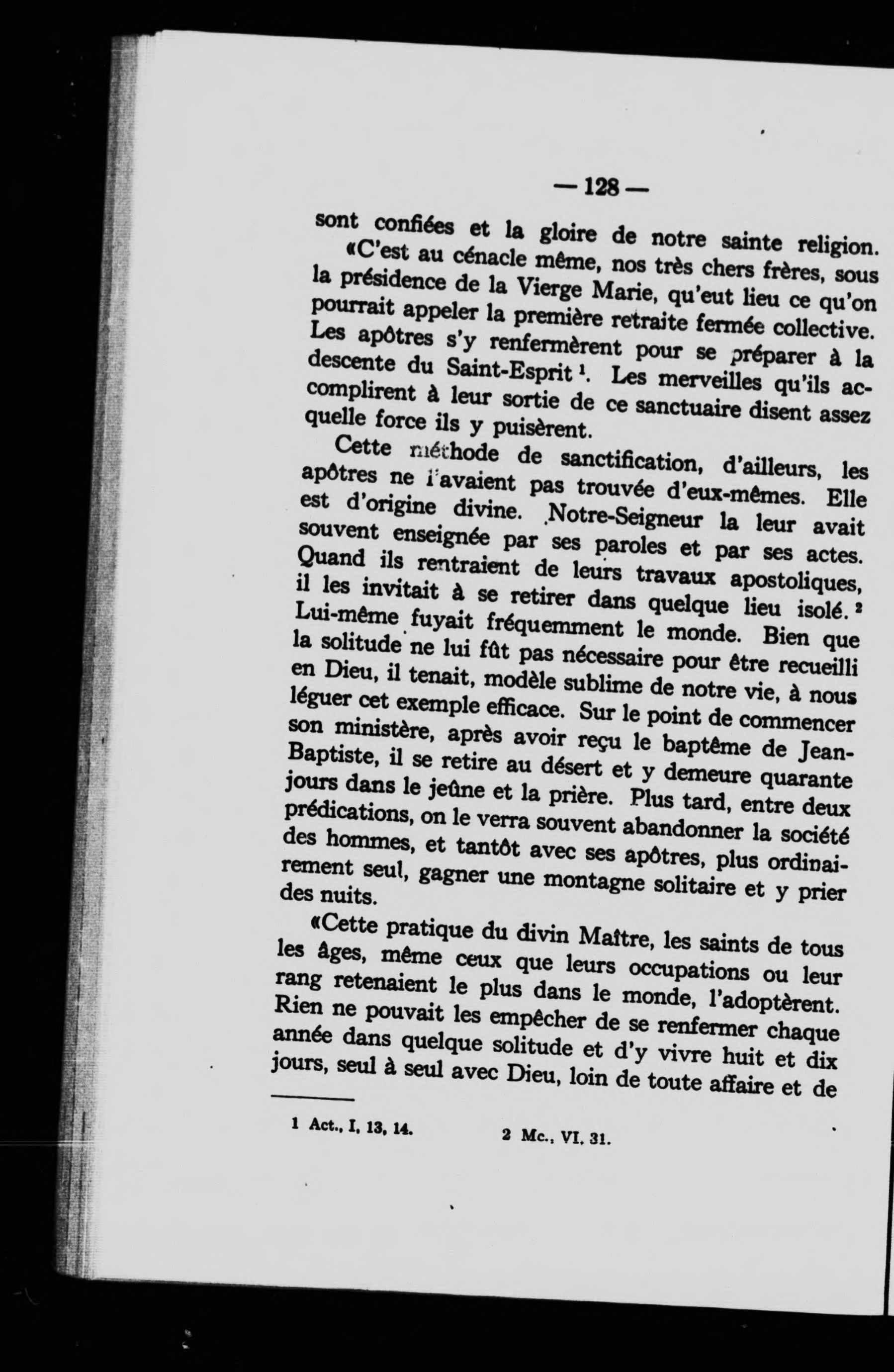 — 128 —

sont confiées et la gloire de notre sainte religion.

«C'est au cénacle même, nos très chers frères, sous la présidence de la Vierge Marie, qu'eut lieu ce qu'on pourrait appeler la première retraite fermée collective. Les apôtres s'y renfermèrent pour se préparer à la descente du Saint-Esprit ¹. Les merveilles qu'ils accomplirent à leur sortie de ce sanctuaire disent assez quelle force ils y puisèrent.

Cette méthode de sanctification, d'ailleurs, les apôtres ne l'avaient pas trouvée d'eux-mêmes. Elle est d'origine divine. Notre-Seigneur la leur avait souvent enseignée par ses paroles et par ses actes. Quand ils rentraient de leurs travaux apostoliques, il les invitait à se retirer dans quelque lieu isolé. ² Lui-même fuyait fréquemment le monde. Bien que la solitude ne lui fût pas nécessaire pour être recueilli en Dieu, il tenait, modèle sublime de notre vie, à nous léguer cet exemple efficace. Sur le point de commencer son ministère, après avoir reçu le baptême de Jean-Baptiste, il se retire au désert et y demeure quarante jours dans le jeûne et la prière. Plus tard, entre deux prédications, on le verra souvent abandonner la société des hommes, et tantôt avec ses apôtres, plus ordinairement seul, gagner une montagne solitaire et y prier des nuits.

«Cette pratique du divin Maître, les saints de tous les âges, même ceux que leurs occupations ou leur rang retenaient le plus dans le monde, l'adoptèrent. Rien ne pouvait les empêcher de se renfermer chaque année dans quelque solitude et d'y vivre huit et dix jours, seul à seul avec Dieu, loin de toute affaire et de

1 Act., I, 13, 14. 2 Mc., VI, 31.